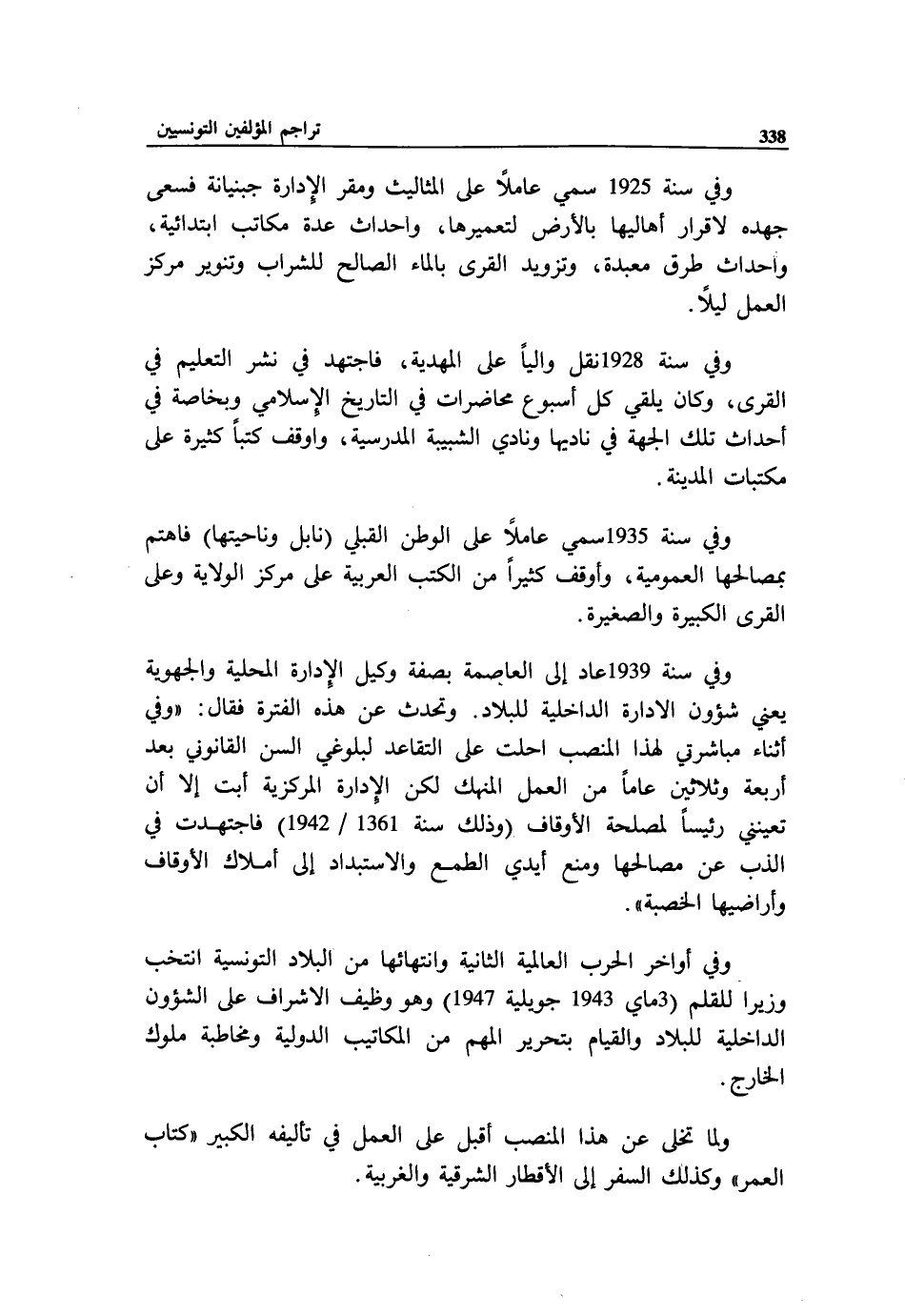 تراجم المؤلفين التونسيين 338

وفي سنة 1925 سمي عاملاً على المثاليث ومقر الإدارة جبنيانة فسعى جهده لاقرار أهاليها بالأرض لتعميرها، واحداث عدة مكاتب ابتدائية، وأحداث طرق معبدة، وتزويد القرى بالماء الصالح للشراب وتنوير مركز العمل ليلاً.

وفي سنة 1928نقل والياً على المهدية، فاجتهد في نشر التعليم في القرى، وكان يلقي كل أسبوع محاضرات في التاريخ الإسلامي وبخاصة في أحداث تلك الجهة في ناديها ونادي الشبيبة المدرسية، واوقف كتباً كثيرة على مكتبات المدينة.

وفي سنة 1935سمي عاملاً على الوطن القبلي (نابل وناحيتها) فاهتم بمصالحها العمومية، وأوقف كثيراً من الكتب العربية على مركز الولاية وعلى القرى الكبيرة والصغيرة.

وفي سنة 1939عاد إلى العاصمة بصفة وكيل الإدارة المحلية والجهوية يعني شؤون الادارة الداخلية للبلاد. وتحدث عن هذه الفترة فقال: «وفي أثناء مباشرتي لهذا المنصب احلت على التقاعد لبلوغي السن القانوني بعد أربعة وثلاثين عاماً من العمل المنهك لكن الإدارة المركزية أبت إلا أن تعينني رئيساً لمصلحة الأوقاف (وذلك سنة 1361 / 1942) فاجتهدت في الذب عن مصالحها ومنع أيدي الطمع والاستبداد إلى أملاك الأوقاف وأراضيها الخصبة».

وفي أواخر الحرب العالمية الثانية وانتهائها من البلاد التونسية انتخب وزيرا للقلم (3ماي 1943 جويلية 1947) وهو وظيف الاشراف على الشؤون الداخلية للبلاد والقيام بتحرير المهم من المكاتيب الدولية ومخاطبة ملوك الخارج.

ولما تخلى عن هذا المنصب أقبل على العمل في تأليفه الكبير «كتاب العمر» وكذلك السفر إلى الأقطار الشرقية والغربية.